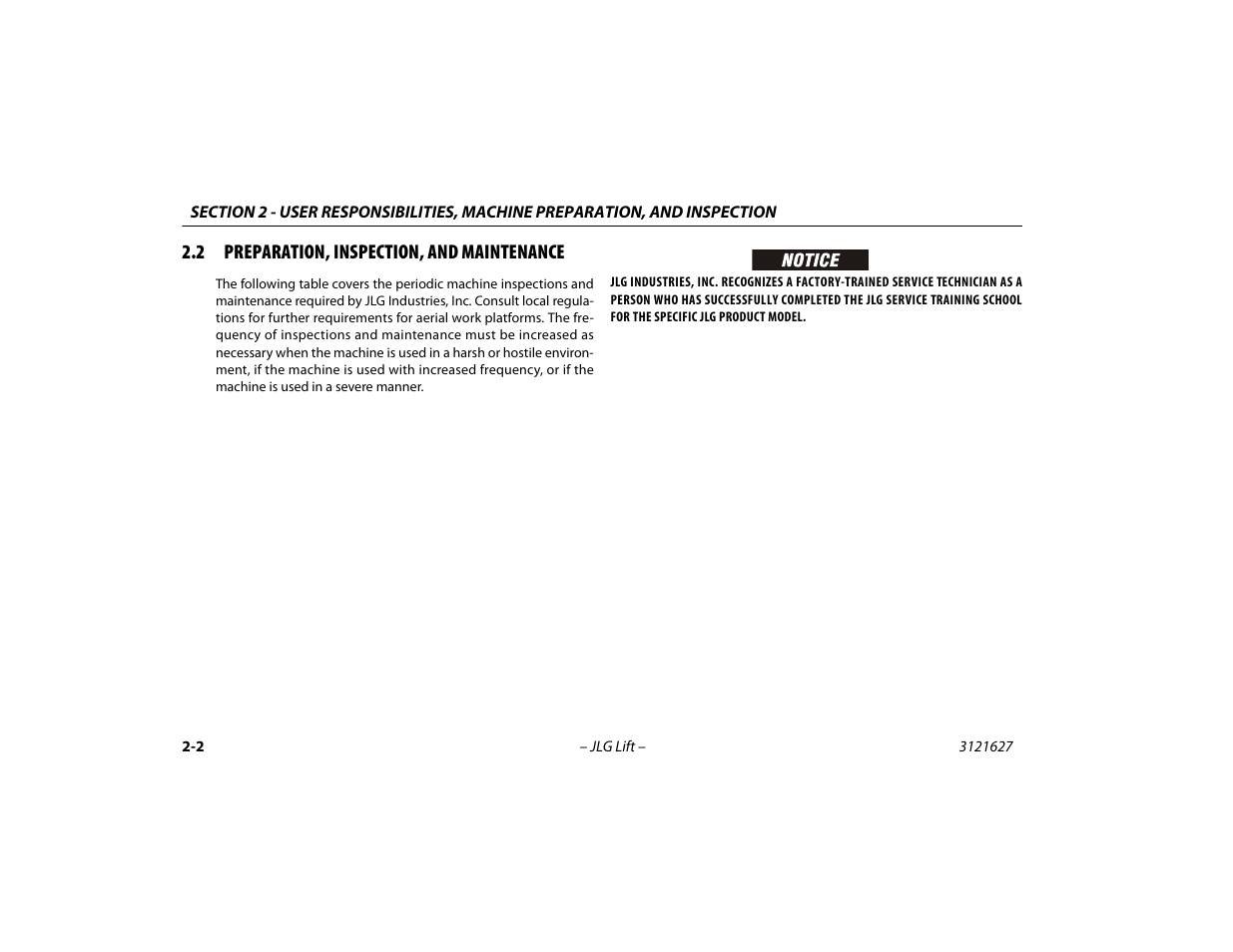 SECTION 2 - USER RESPONSIBILITIES, MACHINE PREPARATION, AND INSPECTION

2.2 PREPARATION, INSPECTION, AND MAINTENANCE

The following table covers the periodic machine inspections and maintenance required by JLG Industries, Inc. Consult local regulations for further requirements for aerial work platforms. The frequency of inspections and maintenance must be increased as necessary when the machine is used in a harsh or hostile environment, if the machine is used with increased frequency, or if the machine is used in a severe manner.

NOTICE

JLG INDUSTRIES, INC. RECOGNIZES A FACTORY-TRAINED SERVICE TECHNICIAN AS A PERSON WHO HAS SUCCESSFULLY COMPLETED THE JLG SERVICE TRAINING SCHOOL FOR THE SPECIFIC JLG PRODUCT MODEL.

2-2 – JLG Lift – 3121627